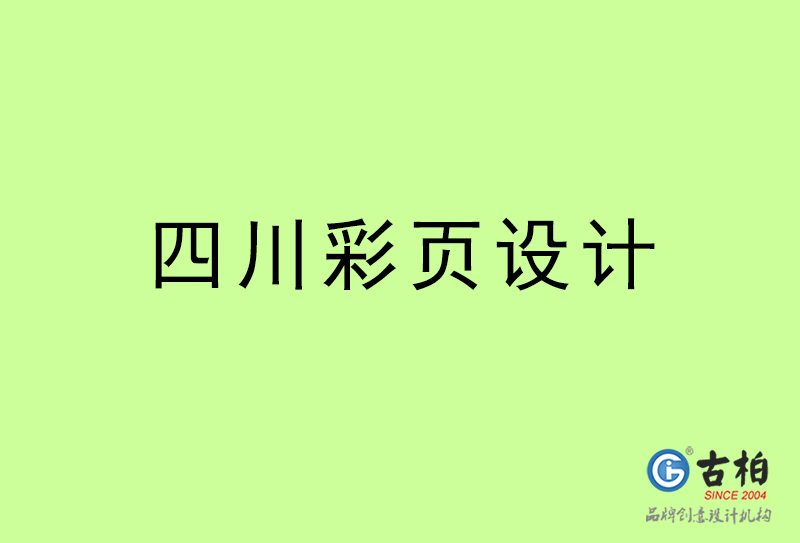 四川彩页设计

古柏
SINCE 2004
品牌创意设计机构